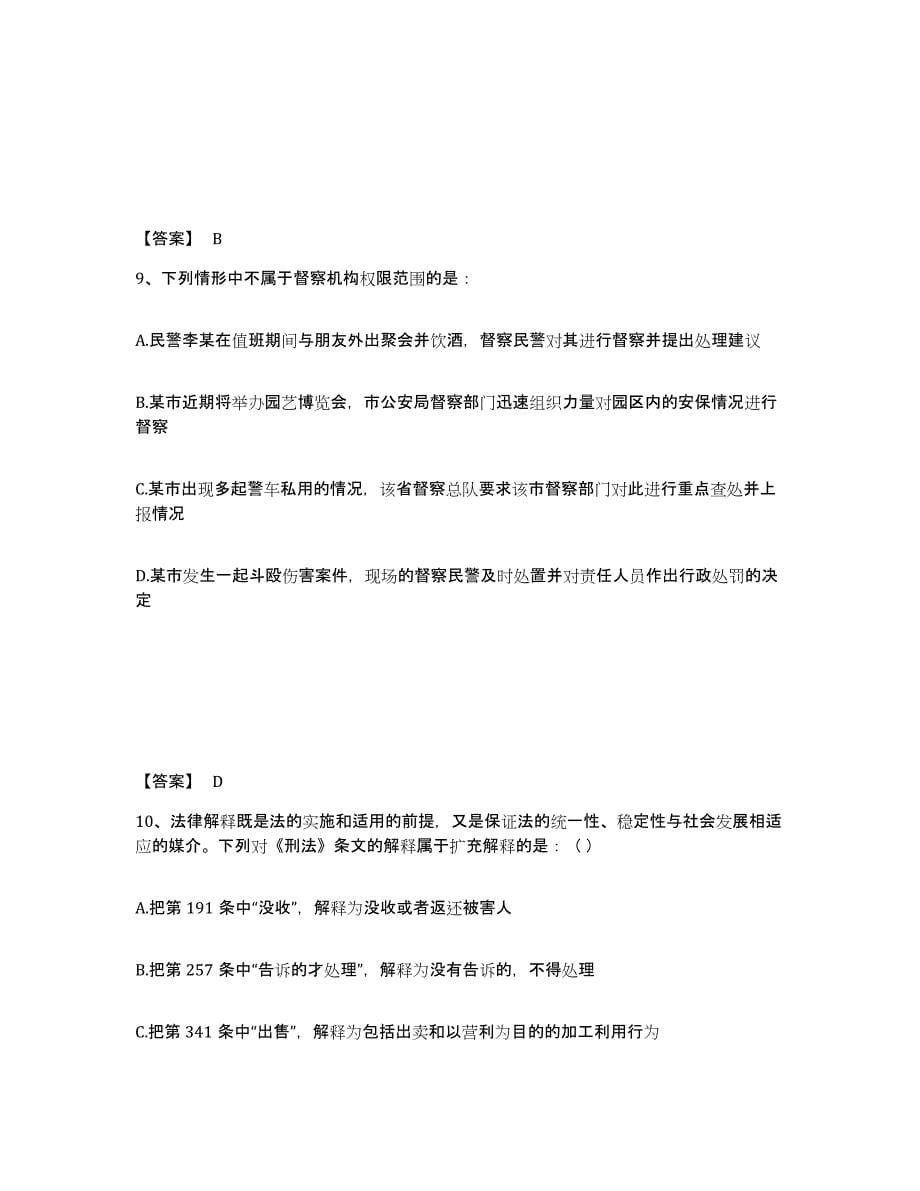 【答案】 B

9、下列情形中不属于督察机构权限范围的是：

A.民警李某在值班期间与朋友外出聚会并饮酒，督察民警对其进行督察并提出处理建议

B.某市近期将举办园艺博览会，市公安局督察部门迅速组织力量对园区内的安保情况进行督察

C.某市出现多起警车私用的情况，该省督察总队要求该市督察部门对此进行重点查处并上报情况

D.某市发生一起斗殴伤害案件，现场的督察民警及时处置并对责任人员作出行政处罚的决定

【答案】 D

10、法律解释既是法的实施和适用的前提，又是保证法的统一性、稳定性与社会发展相适应的媒介。下列对《刑法》条文的解释属于扩充解释的是：（ ）

A.把第 191 条中“没收”，解释为没收或者返还被害人

B.把第 257 条中“告诉的才处理”，解释为没有告诉的，不得处理

C.把第 341 条中“出售”，解释为包括出卖和以营利为目的的加工利用行为